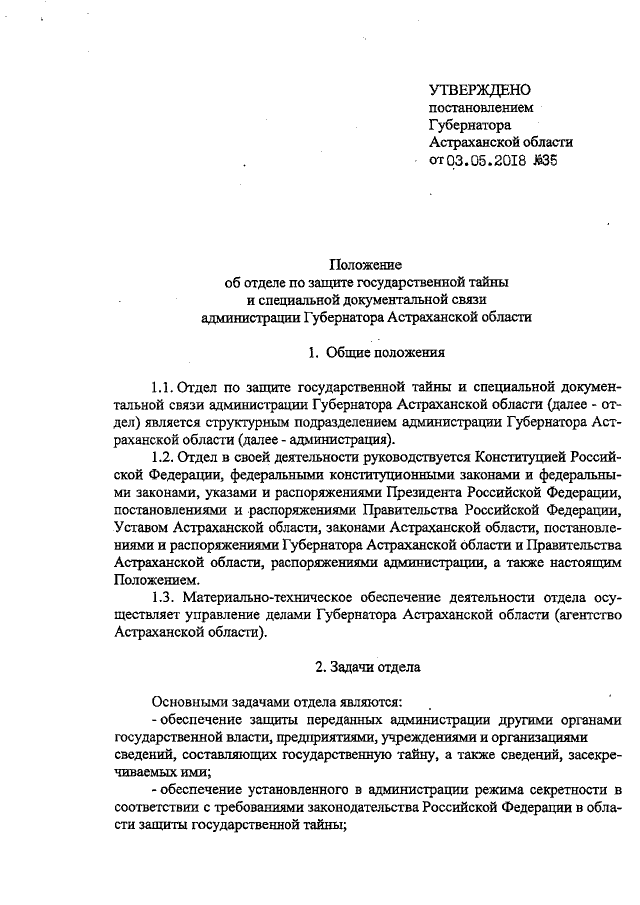 УТВЕРЖДЕНО
постановлением
Губернатора
Астраханской области
от 03.05.2018 №35

Положение
об отделе по защите государственной тайны
и специальной документальной связи
администрации Губернатора Астраханской области

1. Общие положения

1.1. Отдел по защите государственной тайны и специальной документальной связи администрации Губернатора Астраханской области (далее - отдел) является структурным подразделением администрации Губернатора Астраханской области (далее - администрация).

1.2. Отдел в своей деятельности руководствуется Конституцией Российской Федерации, федеральными конституционными законами и федеральными законами, указами и распоряжениями Президента Российской Федерации, постановлениями и распоряжениями Правительства Российской Федерации, Уставом Астраханской области, законами Астраханской области, постановлениями и распоряжениями Губернатора Астраханской области и Правительства Астраханской области, распоряжениями администрации, а также настоящим Положением.

1.3. Материально-техническое обеспечение деятельности отдела осуществляет управление делами Губернатора Астраханской области (агентство Астраханской области).

2. Задачи отдела

Основными задачами отдела являются:
- обеспечение защиты переданных администрации другими органами государственной власти, предприятиями, учреждениями и организациями сведений, составляющих государственную тайну, а также сведений, засекречиваемых ими;
- обеспечение установленного в администрации режима секретности в соответствии с требованиями законодательства Российской Федерации в области защиты государственной тайны;